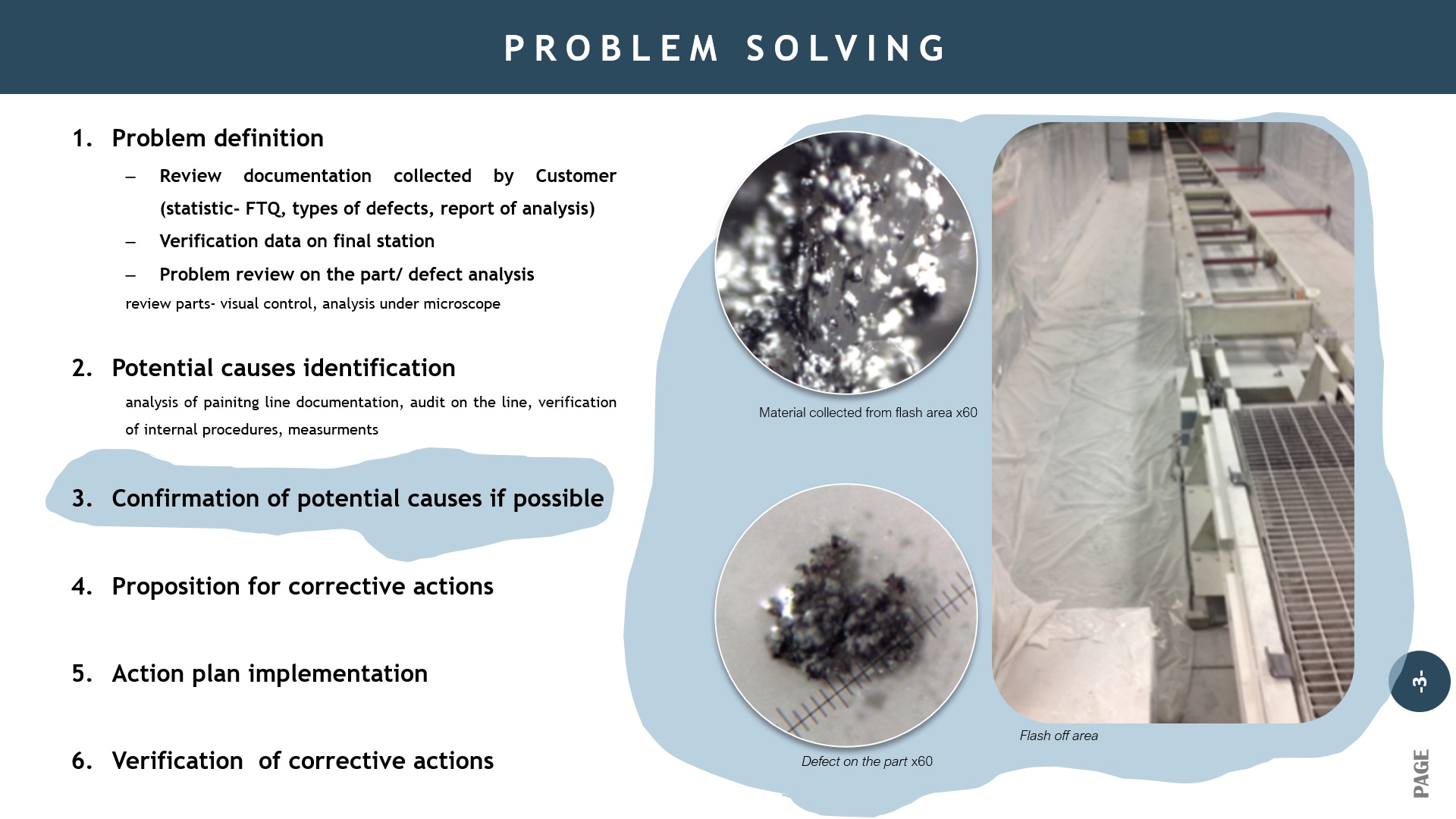 PROBLEM SOLVING

1. Problem definition

– Review documentation collected by Customer (statistic- FTQ, types of defects, report of analysis)

– Verification data on final station

– Problem review on the part/ defect analysis

review parts- visual control, analysis under microscope

2. Potential causes identification

analysis of painitng line documentation, audit on the line, verification of internal procedures, measurments

3. Confirmation of potential causes if possible

4. Proposition for corrective actions

5. Action plan implementation

6. Verification of corrective actions

Material collected from flash area x60

Defect on the part x60

Flash off area

-3-

PAGE